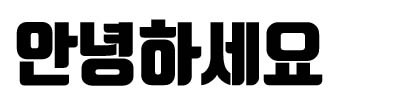 안녕하세요